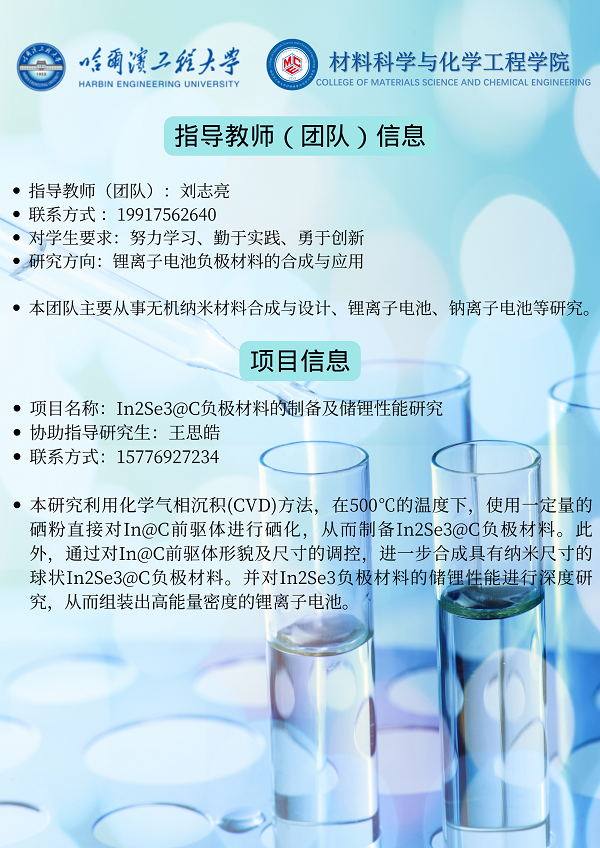 哈爾濱工程大學
HARBIN ENGINEERING UNIVERSITY

材料科学与化学工程学院
COLLEGE OF MATERIALS SCIENCE AND CHEMICAL ENGINEERING

指导教师（团队）信息

• 指导教师（团队）：刘志亮
• 联系方式：19917562640
• 对学生要求：努力学习、勤于实践、勇于创新
• 研究方向：锂离子电池负极材料的合成与应用

• 本团队主要从事无机纳米材料合成与设计、锂离子电池、钠离子电池等研究。

项目信息

• 项目名称：In2Se3@C负极材料的制备及储锂性能研究
• 协助指导研究生：王思皓
• 联系方式：15776927234

• 本研究利用化学气相沉积(CVD)方法，在500°C的温度下，使用一定量的硒粉直接对In@C前驱体进行硒化，从而制备In2Se3@C负极材料。此外，通过对In@C前驱体形貌及尺寸的调控，进一步合成具有纳米尺寸的球状In2Se3@C负极材料。并对In2Se3负极材料的储锂性能进行深度研究，从而组装出高能量密度的锂离子电池。